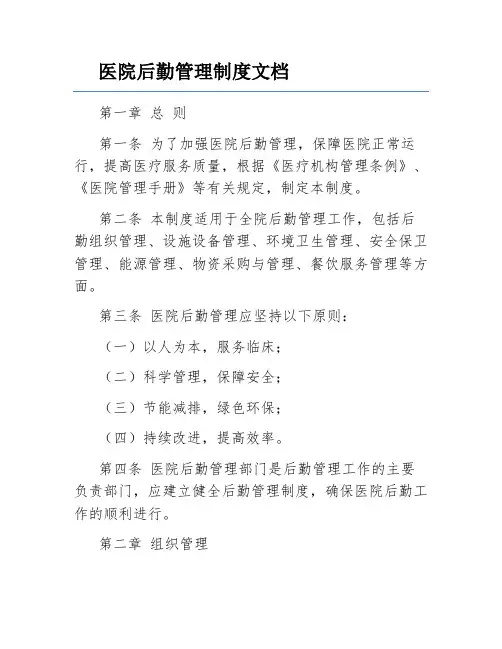 医院后勤管理制度文档

第一章 总 则

第一条 为了加强医院后勤管理，保障医院正常运行，提高医疗服务质量，根据《医疗机构管理条例》、《医院管理手册》等有关规定，制定本制度。

第二条 本制度适用于全院后勤管理工作，包括后勤组织管理、设施设备管理、环境卫生管理、安全保卫管理、能源管理、物资采购与管理、餐饮服务管理等方面。

第三条 医院后勤管理应坚持以下原则：

（一）以人为本，服务临床；

（二）科学管理，保障安全；

（三）节能减排，绿色环保；

（四）持续改进，提高效率。

第四条 医院后勤管理部门是后勤管理工作的主要负责部门，应建立健全后勤管理制度，确保医院后勤工作的顺利进行。

第二章 组织管理